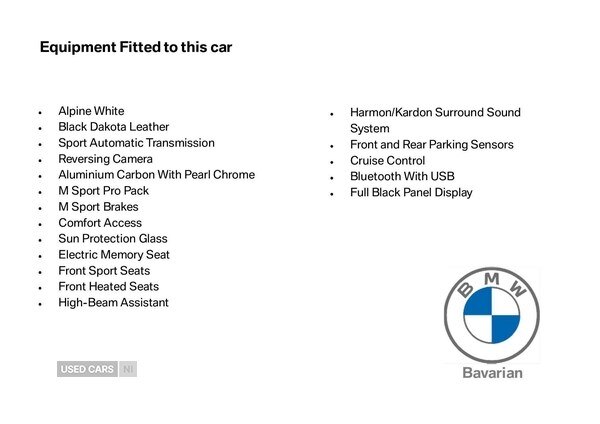 Equipment Fitted to this car

- Alpine White
- Black Dakota Leather
- Sport Automatic Transmission
- Reversing Camera
- Aluminium Carbon With Pearl Chrome
- M Sport Pro Pack
- M Sport Brakes
- Comfort Access
- Sun Protection Glass
- Electric Memory Seat
- Front Sport Seats
- Front Heated Seats
- High-Beam Assistant

- Harmon/Kardon Surround Sound System
- Front and Rear Parking Sensors
- Cruise Control
- Bluetooth With USB
- Full Black Panel Display

USED CARS NI

BMW

Bavarian